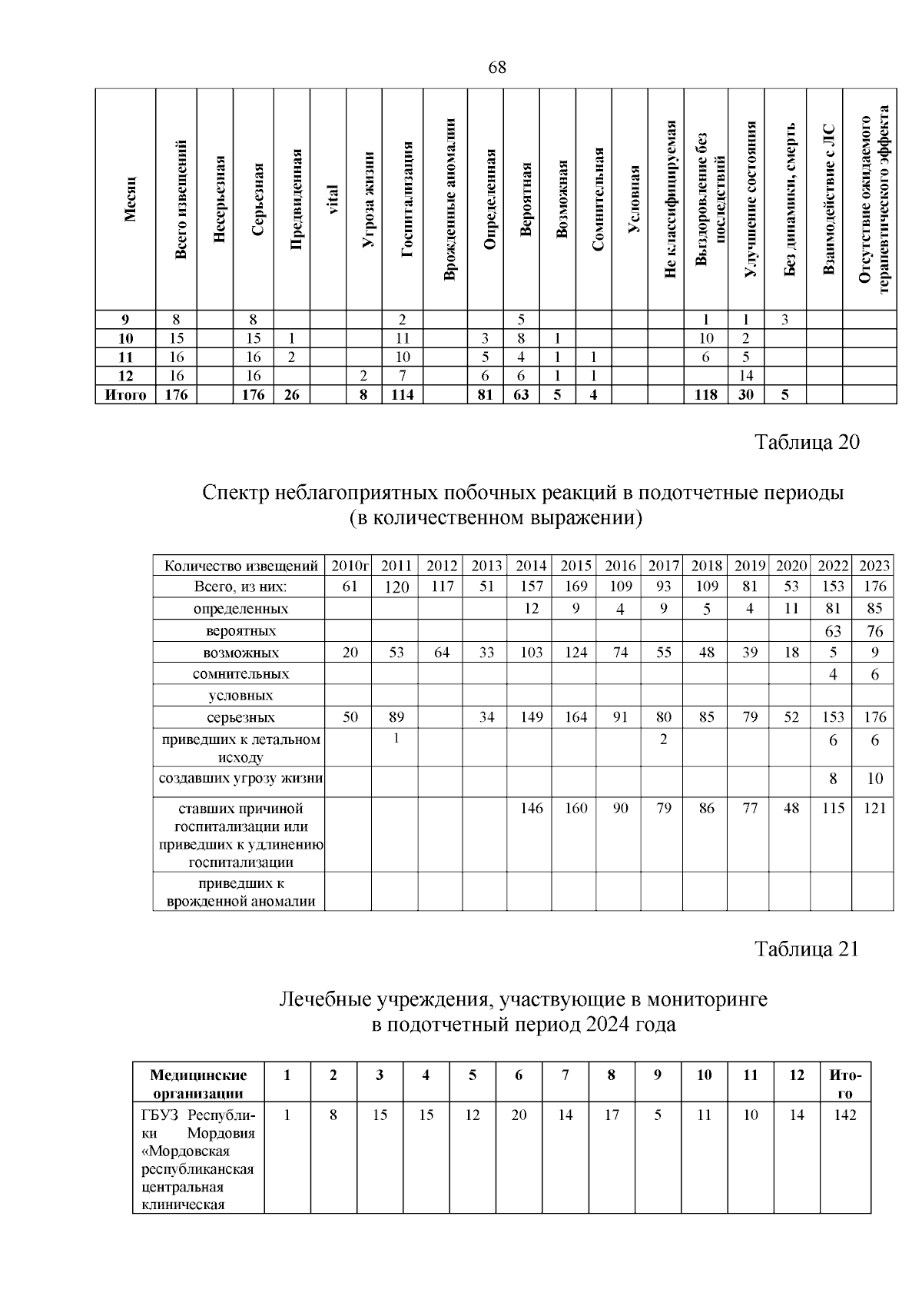 68

| Месяц | Всего извещений | Несерьезная | Серьезная | Предвиденная | vital | Угроза жизни | Госпитализация | Врожденные аномалии | Определенная | Вероятная | Возможная | Сомнительная | Условная | Не классифицируемая | Выздоровление без последствий | Улучшение состояния | Без динамики, смерть | Взаимодействие с ЛС | Отсутствие ожидаемого терапевтического эффекта |
|---|---|---|---|---|---|---|---|---|---|---|---|---|---|---|---|---|---|---|---|
| 9 | 8 | | 8 | | | | 2 | | | 5 | | | | | 1 | 1 | 3 | | |
| 10 | 15 | | 15 | 1 | | | 11 | | 3 | 8 | 1 | | | | 10 | 2 | | | |
| 11 | 16 | | 16 | 2 | | | 10 | | 5 | 4 | 1 | 1 | | | 6 | 5 | | | |
| 12 | 16 | | 16 | | | 2 | 7 | | 6 | 6 | 1 | 1 | | | | 14 | | | |
| Итого | 176 | | 176 | 26 | | 8 | 114 | | 81 | 63 | 5 | 4 | | | 118 | 30 | 5 | | |

Таблица 20

Спектр неблагоприятных побочных реакций в подотчетные периоды (в количественном выражении)

| Количество извещений | 2010г | 2011 | 2012 | 2013 | 2014 | 2015 | 2016 | 2017 | 2018 | 2019 | 2020 | 2022 | 2023 |
|---|---|---|---|---|---|---|---|---|---|---|---|---|---|
| Всего, из них: | 61 | 120 | 117 | 51 | 157 | 169 | 109 | 93 | 109 | 81 | 53 | 153 | 176 |
| определенных | | | | | 12 | 9 | 4 | 9 | 5 | 4 | 11 | 81 | 85 |
| вероятных | | | | | | | | | | | | 63 | 76 |
| возможных | 20 | 53 | 64 | 33 | 103 | 124 | 74 | 55 | 48 | 39 | 18 | 5 | 9 |
| сомнительных | | | | | | | | | | | | 4 | 6 |
| условных | | | | | | | | | | | | | |
| серьезных | 50 | 89 | | 34 | 149 | 164 | 91 | 80 | 85 | 79 | 52 | 153 | 176 |
| приведших к летальном исходу | | 1 | | | | | | 2 | | | | 6 | 6 |
| создавших угрозу жизни | | | | | | | | | | | | 8 | 10 |
| ставших причиной госпитализации или приведших к удлинению госпитализации | | | | | 146 | 160 | 90 | 79 | 86 | 77 | 48 | 115 | 121 |
| приведших к врожденной аномалии | | | | | | | | | | | | | |

Таблица 21

Лечебные учреждения, участвующие в мониторинге в подотчетный период 2024 года

| Медицинские организации | 1 | 2 | 3 | 4 | 5 | 6 | 7 | 8 | 9 | 10 | 11 | 12 | Итого |
|---|---|---|---|---|---|---|---|---|---|---|---|---|---|
| ГБУЗ Республики Мордовия «Мордовская республиканская центральная клиническая | 1 | 8 | 15 | 15 | 12 | 20 | 14 | 17 | 5 | 11 | 10 | 14 | 142 |